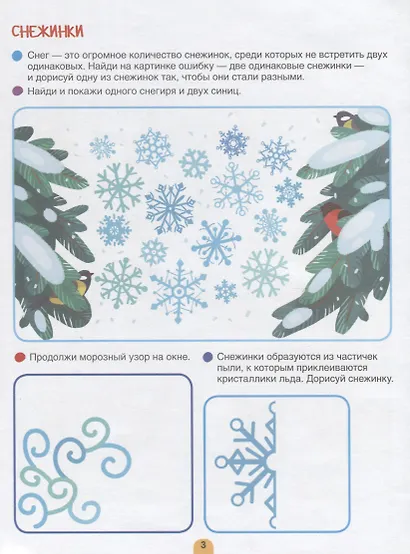 СНЕЖИНКИ

Снег — это огромное количество снежинок, среди которых не встретить двух одинаковых. Найди на картинке ошибку — две одинаковые снежинки — и дорисуй одну из снежинок так, чтобы они стали разными.

Найди и покажи одного снегиря и двух синиц.

Продолжи морозный узор на окне.

Снежинки образуются из частичек пыли, к которым приклеиваются кристаллики льда. Дорисуй снежинку.

3